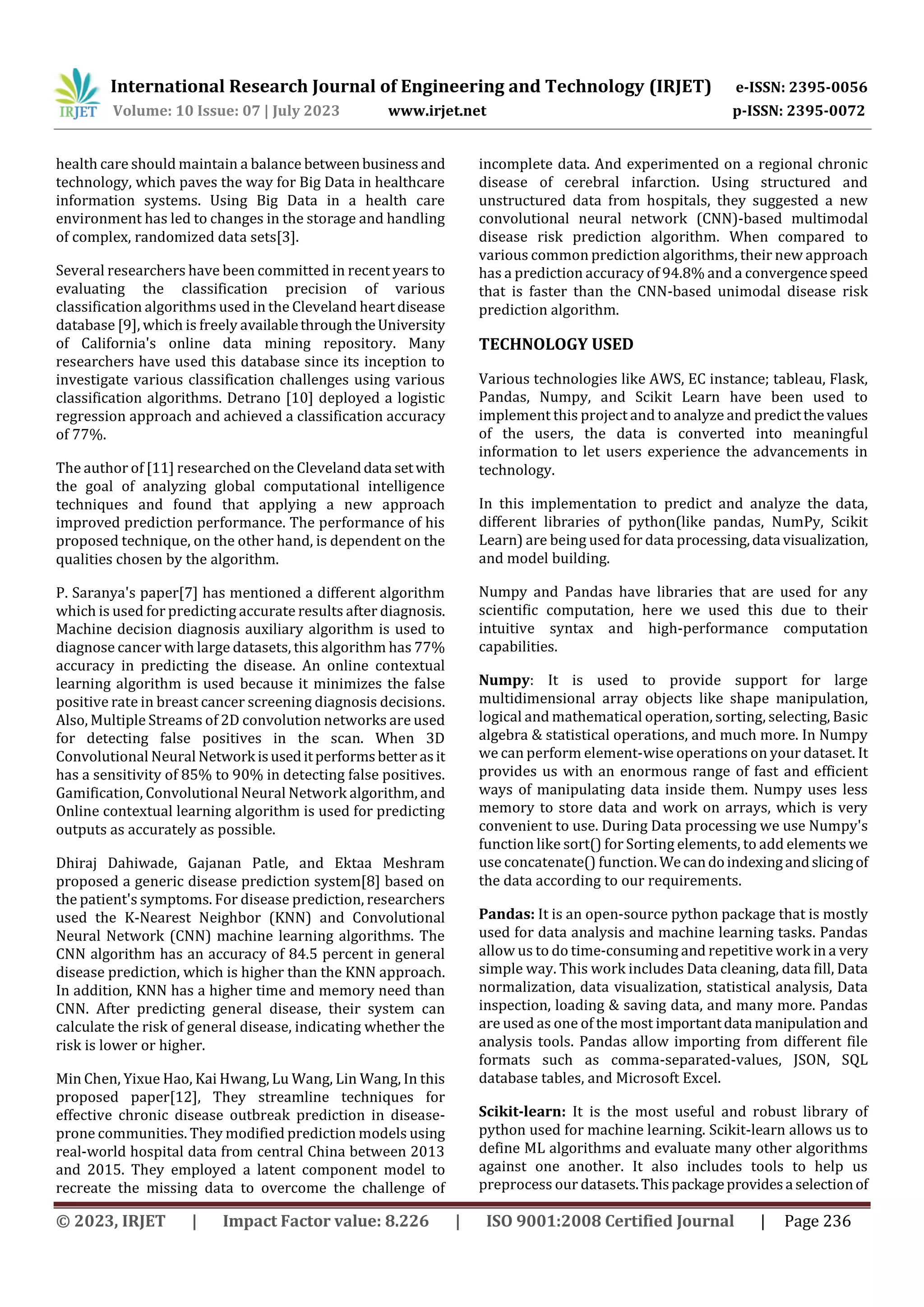 IRJET International Research Journal of Engineering and Technology (IRJET) e-ISSN: 2395-0056
Volume: 10 Issue: 07 | July 2023 www.irjet.net p-ISSN: 2395-0072

health care should maintain a balance between business and technology, which paves the way for Big Data in healthcare information systems. Using Big Data in a health care environment has led to changes in the storage and handling of complex, randomized data sets[3].

Several researchers have been committed in recent years to evaluating the classification precision of various classification algorithms used in the Cleveland heart disease database [9], which is freely available through the University of California's online data mining repository. Many researchers have used this database since its inception to investigate various classification challenges using various classification algorithms. Detrano [10] deployed a logistic regression approach and achieved a classification accuracy of 77%.

The author of [11] researched on the Cleveland data set with the goal of analyzing global computational intelligence techniques and found that applying a new approach improved prediction performance. The performance of his proposed technique, on the other hand, is dependent on the qualities chosen by the algorithm.

P. Saranya's paper[7] has mentioned a different algorithm which is used for predicting accurate results after diagnosis. Machine decision diagnosis auxiliary algorithm is used to diagnose cancer with large datasets, this algorithm has 77% accuracy in predicting the disease. An online contextual learning algorithm is used because it minimizes the false positive rate in breast cancer screening diagnosis decisions. Also, Multiple Streams of 2D convolution networks are used for detecting false positives in the scan. When 3D Convolutional Neural Network is used it performs better as it has a sensitivity of 85% to 90% in detecting false positives. Gamification, Convolutional Neural Network algorithm, and Online contextual learning algorithm is used for predicting outputs as accurately as possible.

Dhiraj Dahiwade, Gajanan Patle, and Ektaa Meshram proposed a generic disease prediction system[8] based on the patient's symptoms. For disease prediction, researchers used the K-Nearest Neighbor (KNN) and Convolutional Neural Network (CNN) machine learning algorithms. The CNN algorithm has an accuracy of 84.5 percent in general disease prediction, which is higher than the KNN approach. In addition, KNN has a higher time and memory need than CNN. After predicting general disease, their system can calculate the risk of general disease, indicating whether the risk is lower or higher.

Min Chen, Yixue Hao, Kai Hwang, Lu Wang, Lin Wang, In this proposed paper[12], They streamline techniques for effective chronic disease outbreak prediction in disease-prone communities. They modified prediction models using real-world hospital data from central China between 2013 and 2015. They employed a latent component model to recreate the missing data to overcome the challenge of incomplete data. And experimented on a regional chronic disease of cerebral infarction. Using structured and unstructured data from hospitals, they suggested a new convolutional neural network (CNN)-based multimodal disease risk prediction algorithm. When compared to various common prediction algorithms, their new approach has a prediction accuracy of 94.8% and a convergence speed that is faster than the CNN-based unimodal disease risk prediction algorithm.

TECHNOLOGY USED

Various technologies like AWS, EC instance; tableau, Flask, Pandas, Numpy, and Scikit Learn have been used to implement this project and to analyze and predict the values of the users, the data is converted into meaningful information to let users experience the advancements in technology.

In this implementation to predict and analyze the data, different libraries of python(like pandas, NumPy, Scikit Learn) are being used for data processing, data visualization, and model building.

Numpy and Pandas have libraries that are used for any scientific computation, here we used this due to their intuitive syntax and high-performance computation capabilities.

Numpy: It is used to provide support for large multidimensional array objects like shape manipulation, logical and mathematical operation, sorting, selecting, Basic algebra & statistical operations, and much more. In Numpy we can perform element-wise operations on your dataset. It provides us with an enormous range of fast and efficient ways of manipulating data inside them. Numpy uses less memory to store data and work on arrays, which is very convenient to use. During Data processing we use Numpy's function like sort() for Sorting elements, to add elements we use concatenate() function. We can do indexing and slicing of the data according to our requirements.

Pandas: It is an open-source python package that is mostly used for data analysis and machine learning tasks. Pandas allow us to do time-consuming and repetitive work in a very simple way. This work includes Data cleaning, data fill, Data normalization, data visualization, statistical analysis, Data inspection, loading & saving data, and many more. Pandas are used as one of the most important data manipulation and analysis tools. Pandas allow importing from different file formats such as comma-separated-values, JSON, SQL database tables, and Microsoft Excel.

Scikit-learn: It is the most useful and robust library of python used for machine learning. Scikit-learn allows us to define ML algorithms and evaluate many other algorithms against one another. It also includes tools to help us preprocess our datasets. This package provides a selection of

© 2023, IRJET | Impact Factor value: 8.226 | ISO 9001:2008 Certified Journal | Page 236